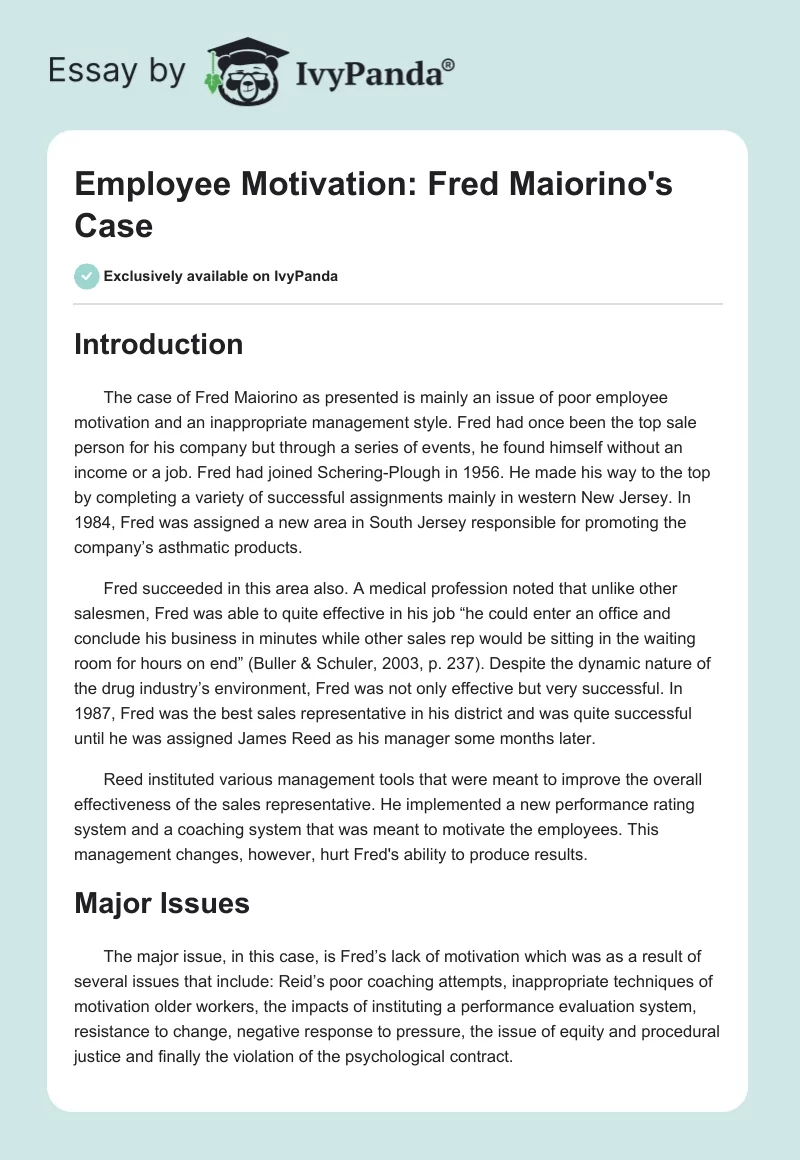 Essay by IvyPanda®

Employee Motivation: Fred Maiorino's Case

Exclusively available on IvyPanda

Introduction

The case of Fred Maiorino as presented is mainly an issue of poor employee motivation and an inappropriate management style. Fred had once been the top sale person for his company but through a series of events, he found himself without an income or a job. Fred had joined Schering-Plough in 1956. He made his way to the top by completing a variety of successful assignments mainly in western New Jersey. In 1984, Fred was assigned a new area in South Jersey responsible for promoting the company's asthmatic products.

Fred succeeded in this area also. A medical profession noted that unlike other salesmen, Fred was able to quite effective in his job "he could enter an office and conclude his business in minutes while other sales rep would be sitting in the waiting room for hours on end" (Buller & Schuler, 2003, p. 237). Despite the dynamic nature of the drug industry's environment, Fred was not only effective but very successful. In 1987, Fred was the best sales representative in his district and was quite successful until he was assigned James Reed as his manager some months later.

Reed instituted various management tools that were meant to improve the overall effectiveness of the sales representative. He implemented a new performance rating system and a coaching system that was meant to motivate the employees. This management changes, however, hurt Fred's ability to produce results.

Major Issues

The major issue, in this case, is Fred's lack of motivation which was as a result of several issues that include: Reid's poor coaching attempts, inappropriate techniques of motivation older workers, the impacts of instituting a performance evaluation system, resistance to change, negative response to pressure, the issue of equity and procedural justice and finally the violation of the psychological contract.